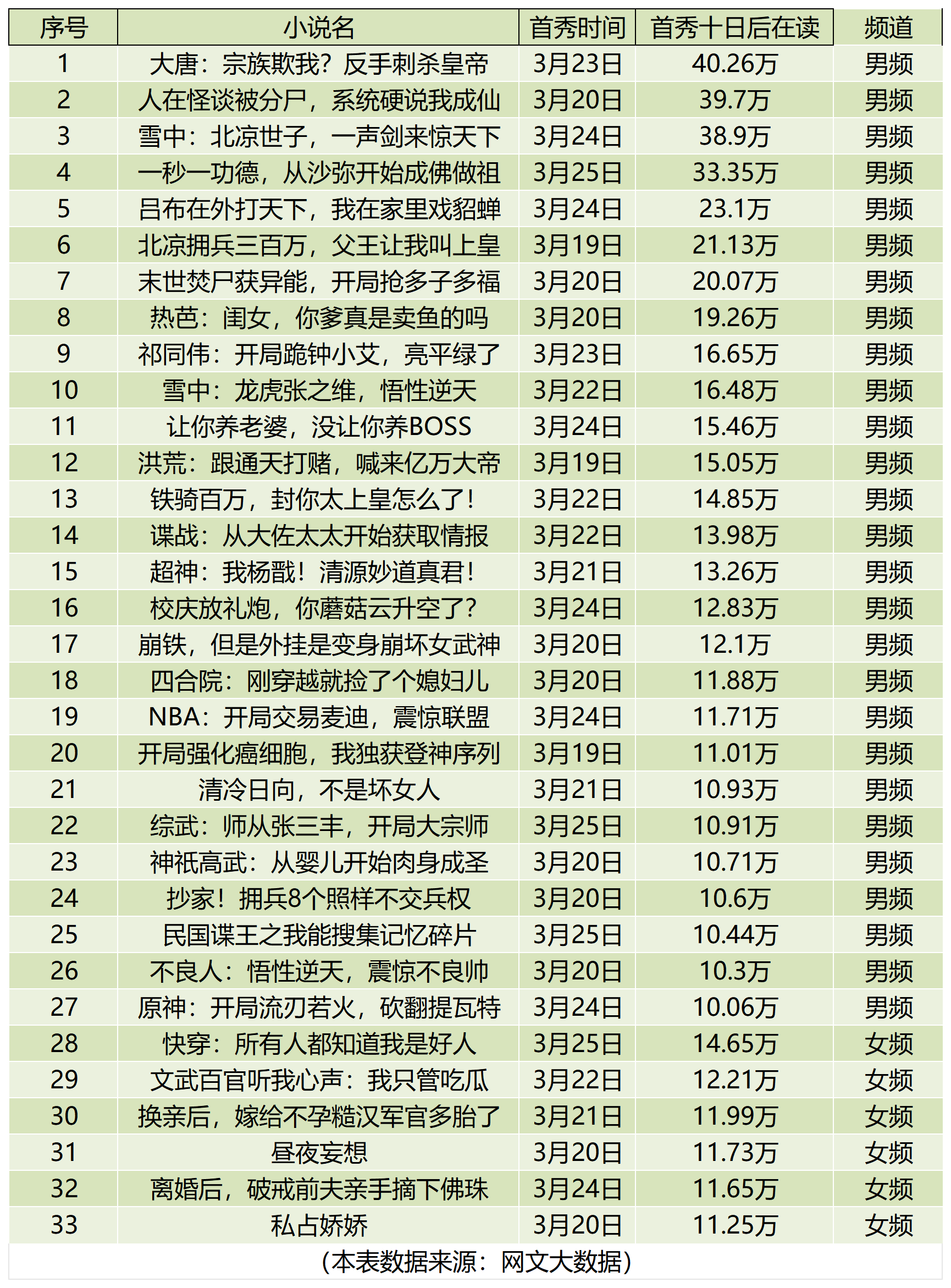 | 序号 | 小说名 | 首秀时间 | 首秀十日后在读 | 频道 |
|---|---|---|---|---|
| 1 | 大唐：宗族欺我？反手刺杀皇帝 | 3月23日 | 40.26万 | 男频 |
| 2 | 人在怪谈被分尸，系统硬说我成仙 | 3月20日 | 39.7万 | 男频 |
| 3 | 雪中：北凉世子，一声剑来惊天下 | 3月24日 | 38.9万 | 男频 |
| 4 | 一秒一功德，从沙弥开始成佛做祖 | 3月25日 | 33.35万 | 男频 |
| 5 | 吕布在外打天下，我在家里戏貂蝉 | 3月24日 | 23.1万 | 男频 |
| 6 | 北凉拥兵三百万，父王让我叫上皇 | 3月19日 | 21.13万 | 男频 |
| 7 | 末世焚尸获异能，开局抢多子多福 | 3月20日 | 20.07万 | 男频 |
| 8 | 热芭：闺女，你爹真是卖鱼的吗 | 3月20日 | 19.26万 | 男频 |
| 9 | 祁同伟：开局跪钟小艾，亮平绿了 | 3月23日 | 16.65万 | 男频 |
| 10 | 雪中：龙虎张之维，悟性逆天 | 3月22日 | 16.48万 | 男频 |
| 11 | 让你养老婆，没让你养BOSS | 3月24日 | 15.46万 | 男频 |
| 12 | 洪荒：跟通天打赌，喊来亿万大帝 | 3月19日 | 15.05万 | 男频 |
| 13 | 铁骑百万，封你太上皇怎么了！ | 3月22日 | 14.85万 | 男频 |
| 14 | 谍战：从大佐太太开始获取情报 | 3月22日 | 13.98万 | 男频 |
| 15 | 超神：我杨戬！清源妙道真君！ | 3月21日 | 13.26万 | 男频 |
| 16 | 校庆放礼炮，你蘑菇云升空了？ | 3月24日 | 12.83万 | 男频 |
| 17 | 崩铁，但是外挂是变身崩坏女武神 | 3月20日 | 12.1万 | 男频 |
| 18 | 四合院：刚穿越就捡了个媳妇儿 | 3月20日 | 11.88万 | 男频 |
| 19 | NBA：开局交易麦迪，震惊联盟 | 3月24日 | 11.71万 | 男频 |
| 20 | 开局强化癌细胞，我独获登神序列 | 3月19日 | 11.01万 | 男频 |
| 21 | 清冷日向，不是坏女人 | 3月21日 | 10.93万 | 男频 |
| 22 | 综武：师从张三丰，开局大宗师 | 3月25日 | 10.91万 | 男频 |
| 23 | 神祇高武：从婴儿开始肉身成圣 | 3月20日 | 10.71万 | 男频 |
| 24 | 抄家！拥兵8个照样不交兵权 | 3月20日 | 10.6万 | 男频 |
| 25 | 民国谍王之我能搜集记忆碎片 | 3月25日 | 10.44万 | 男频 |
| 26 | 不良人：悟性逆天，震惊不良帅 | 3月20日 | 10.3万 | 男频 |
| 27 | 原神：开局流刃若火，砍翻提瓦特 | 3月24日 | 10.06万 | 男频 |
| 28 | 快穿：所有人都知道我是好人 | 3月25日 | 14.65万 | 女频 |
| 29 | 文武百官听我心声：我只管吃瓜 | 3月22日 | 12.21万 | 女频 |
| 30 | 换亲后，嫁给不孕糙汉军官多胎了 | 3月21日 | 11.99万 | 女频 |
| 31 | 昼夜妄想 | 3月20日 | 11.73万 | 女频 |
| 32 | 离婚后，破戒前夫亲手摘下佛珠 | 3月24日 | 11.65万 | 女频 |
| 33 | 私占娇娇 | 3月20日 | 11.25万 | 女频 |

（本表数据来源：网文大数据）